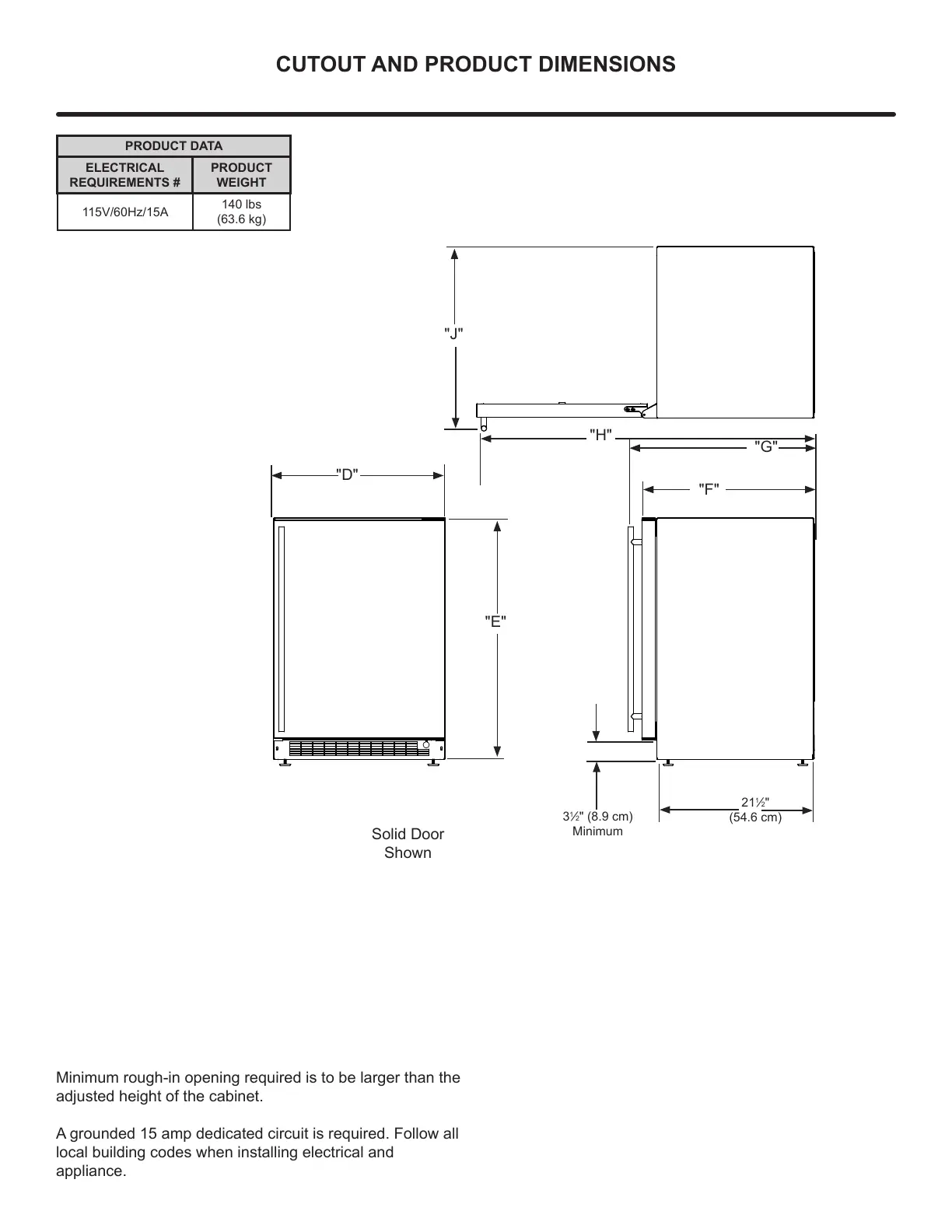 CUTOUT AND PRODUCT DIMENSIONS

| PRODUCT DATA | |
|---|---|
| ELECTRICAL REQUIREMENTS # | PRODUCT WEIGHT |
| 115V/60Hz/15A | 140 lbs (63.6 kg) |

"J"

"H"

"G"

"D"

"F"

"E"

3½" (8.9 cm) Minimum

21½" (54.6 cm)

Solid Door Shown

Minimum rough-in opening required is to be larger than the adjusted height of the cabinet.

A grounded 15 amp dedicated circuit is required. Follow all local building codes when installing electrical and appliance.